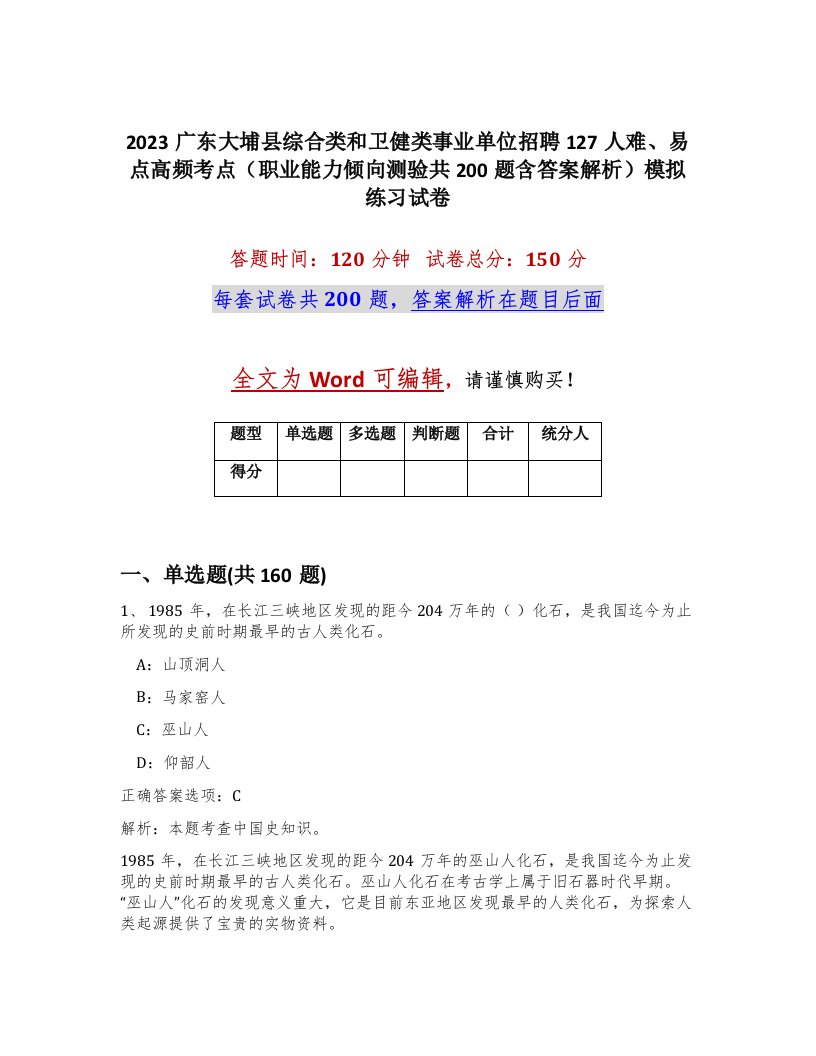 2023 广东大埔县综合类和卫健类事业单位招聘 127 人难、易点高频考点（职业能力倾向测验共 200 题含答案解析）模拟练习试卷

答题时间：120 分钟　试卷总分：150 分

每套试卷共 200 题，答案解析在题目后面

全文为 Word 可编辑，请谨慎购买！

| 题型 | 单选题 | 多选题 | 判断题 | 合计 | 统分人 |
|---|---|---|---|---|---|
| 得分 | | | | | |

一、单选题(共 160 题)

1、1985 年，在长江三峡地区发现的距今 204 万年的（ ）化石，是我国迄今为止所发现的史前时期最早的古人类化石。

A：山顶洞人

B：马家窑人

C：巫山人

D：仰韶人

正确答案选项：C

解析：本题考查中国史知识。

1985 年，在长江三峡地区发现的距今 204 万年的巫山人化石，是我国迄今为止发现的史前时期最早的古人类化石。巫山人化石在考古学上属于旧石器时代早期。“巫山人”化石的发现意义重大，它是目前东亚地区发现最早的人类化石，为探索人类起源提供了宝贵的实物资料。